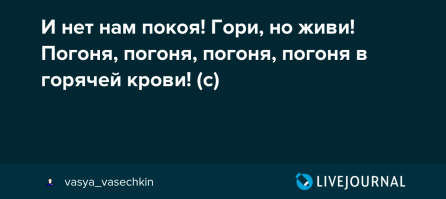 И нет нам покоя! Гори, но живи! Погоня, погоня, погоня, погоня в горячей крови! (с)

vasya_vasechkin

LIVEJOURNAL